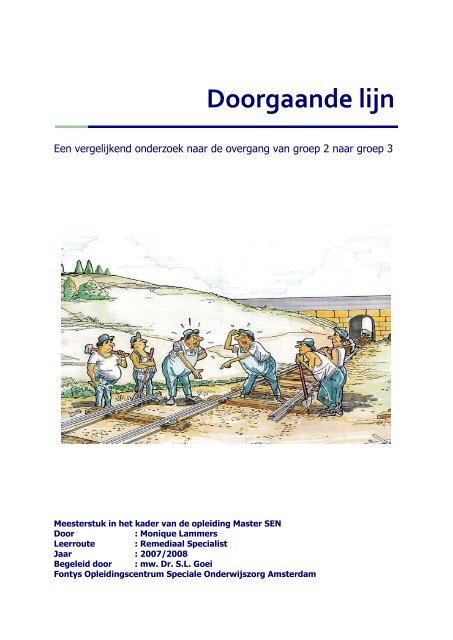 Doorgaande lijn

Een vergelijkend onderzoek naar de overgang van groep 2 naar groep 3

Meesterstuk in het kader van de opleiding Master SEN
Door : Monique Lammers
Leerroute : Remediaal Specialist
Jaar : 2007/2008
Begeleid door : mw. Dr. S.L. Goei
Fontys Opleidingscentrum Speciale Onderwijszorg Amsterdam